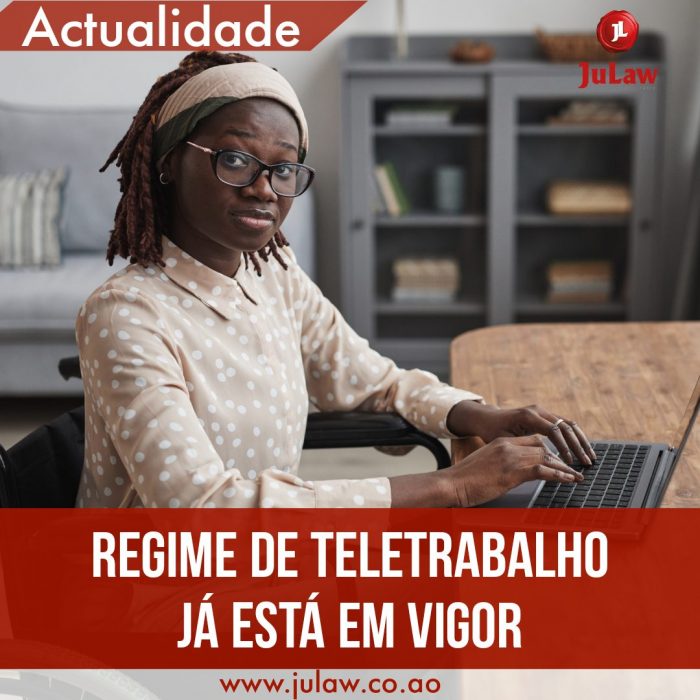 Actualidade

JL
JuLaw

REGIME DE TELETRABALHO
JÁ ESTÁ EM VIGOR

www.julaw.co.ao